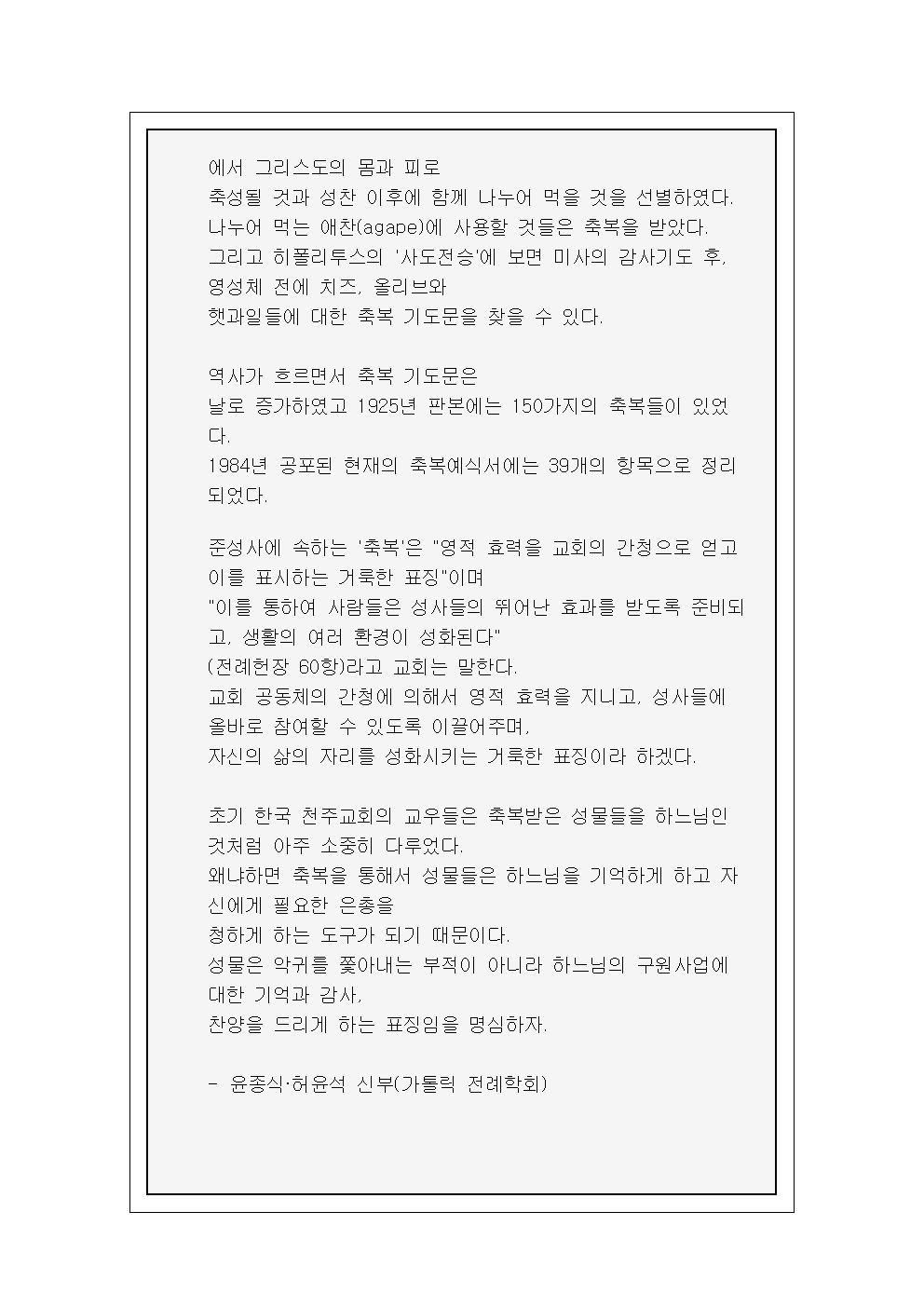 에서 그리스도의 몸과 피로
축성될 것과 성찬 이후에 함께 나누어 먹을 것을 선별하였다.
나누어 먹는 애찬(agape)에 사용할 것들은 축복을 받았다.
그리고 히폴리투스의 '사도전승'에 보면 미사의 감사기도 후,
영성체 전에 치즈, 올리브와
햇과일들에 대한 축복 기도문을 찾을 수 있다.

역사가 흐르면서 축복 기도문은
날로 증가하였고 1925년 판본에는 150가지의 축복들이 있었다.
1984년 공포된 현재의 축복예식서에는 39개의 항목으로 정리되었다.

준성사에 속하는 '축복'은 "영적 효력을 교회의 간청으로 얻고 이를 표시하는 거룩한 표징"이며
"이를 통하여 사람들은 성사들의 뛰어난 효과를 받도록 준비되고, 생활의 여러 환경이 성화된다"
(전례헌장 60항)라고 교회는 말한다.
교회 공동체의 간청에 의해서 영적 효력을 지니고, 성사들에 올바로 참여할 수 있도록 이끌어주며,
자신의 삶의 자리를 성화시키는 거룩한 표징이라 하겠다.

초기 한국 천주교회의 교우들은 축복받은 성물들을 하느님인 것처럼 아주 소중히 다루었다.
왜냐하면 축복을 통해서 성물들은 하느님을 기억하게 하고 자신에게 필요한 은총을
청하게 하는 도구가 되기 때문이다.
성물은 악귀를 쫓아내는 부적이 아니라 하느님의 구원사업에 대한 기억과 감사,
찬양을 드리게 하는 표징임을 명심하자.

- 윤종식·허윤석 신부(가톨릭 전례학회)